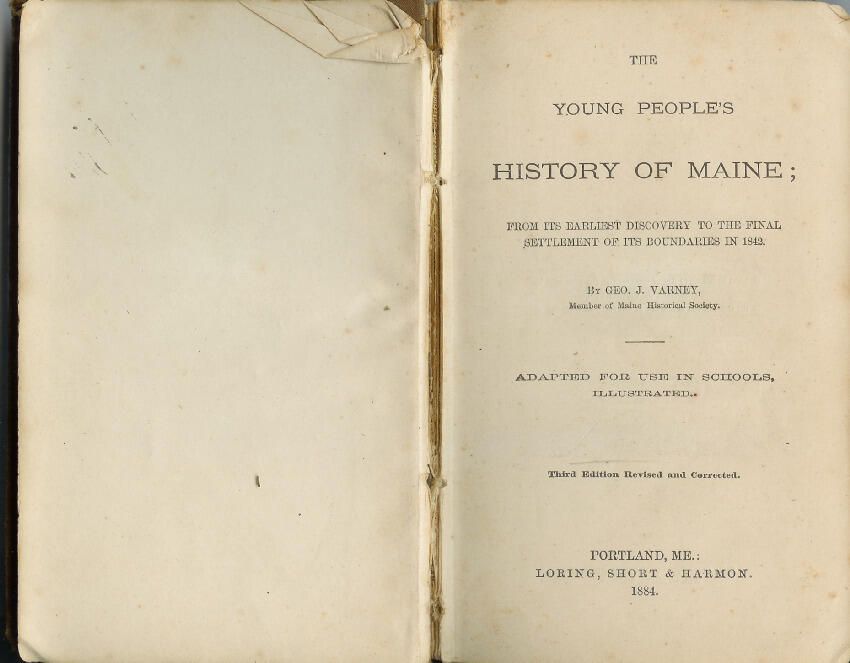 THE

YOUNG PEOPLE'S

HISTORY OF MAINE;

FROM ITS EARLIEST DISCOVERY TO THE FINAL SETTLEMENT OF ITS BOUNDARIES IN 1842.

BY GEO. J. VARNEY,
Member of Maine Historical Society.

ADAPTED FOR USE IN SCHOOLS,
ILLUSTRATED.

Third Edition Revised and Corrected.

PORTLAND, ME.:
LORING, SHORT & HARMON.
1884.